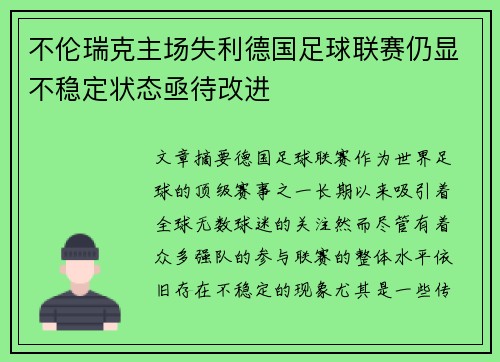 不伦瑞克主场失利德国足球联赛仍显不稳定状态亟待改进

文章摘要德国足球联赛作为世界足球的顶级赛事之一长期以来吸引着全球无数球迷的关注然而尽管有着众多强队的参与联赛的整体水平依旧存在不稳定的现象尤其是一些传